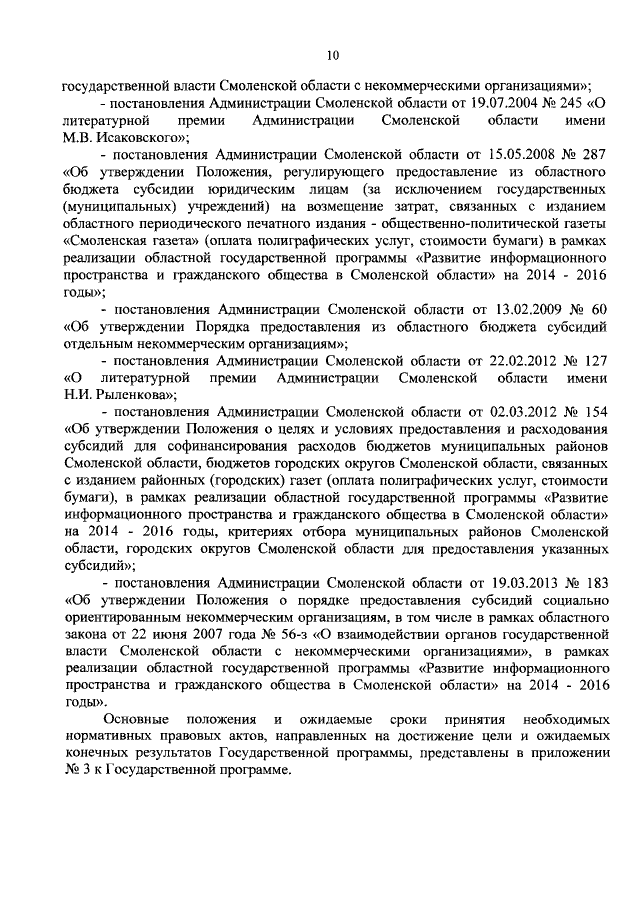 10

государственной власти Смоленской области с некоммерческими организациями»;

- постановления Администрации Смоленской области от 19.07.2004 № 245 «О литературной премии Администрации Смоленской области имени М.В. Исаковского»;

- постановления Администрации Смоленской области от 15.05.2008 № 287 «Об утверждении Положения, регулирующего предоставление из областного бюджета субсидии юридическим лицам (за исключением государственных (муниципальных) учреждений) на возмещение затрат, связанных с изданием областного периодического печатного издания - общественно-политической газеты «Смоленская газета» (оплата полиграфических услуг, стоимости бумаги) в рамках реализации областной государственной программы «Развитие информационного пространства и гражданского общества в Смоленской области» на 2014 - 2016 годы»;

- постановления Администрации Смоленской области от 13.02.2009 № 60 «Об утверждении Порядка предоставления из областного бюджета субсидий отдельным некоммерческим организациям»;

- постановления Администрации Смоленской области от 22.02.2012 № 127 «О литературной премии Администрации Смоленской области имени Н.И. Рыленкова»;

- постановления Администрации Смоленской области от 02.03.2012 № 154 «Об утверждении Положения о целях и условиях предоставления и расходования субсидий для софинансирования расходов бюджетов муниципальных районов Смоленской области, бюджетов городских округов Смоленской области, связанных с изданием районных (городских) газет (оплата полиграфических услуг, стоимости бумаги), в рамках реализации областной государственной программы «Развитие информационного пространства и гражданского общества в Смоленской области» на 2014 - 2016 годы, критериях отбора муниципальных районов Смоленской области, городских округов Смоленской области для предоставления указанных субсидий»;

- постановления Администрации Смоленской области от 19.03.2013 № 183 «Об утверждении Положения о порядке предоставления субсидий социально ориентированным некоммерческим организациям, в том числе в рамках областного закона от 22 июня 2007 года № 56-з «О взаимодействии органов государственной власти Смоленской области с некоммерческими организациями», в рамках реализации областной государственной программы «Развитие информационного пространства и гражданского общества в Смоленской области» на 2014 - 2016 годы».

Основные положения и ожидаемые сроки принятия необходимых нормативных правовых актов, направленных на достижение цели и ожидаемых конечных результатов Государственной программы, представлены в приложении № 3 к Государственной программе.